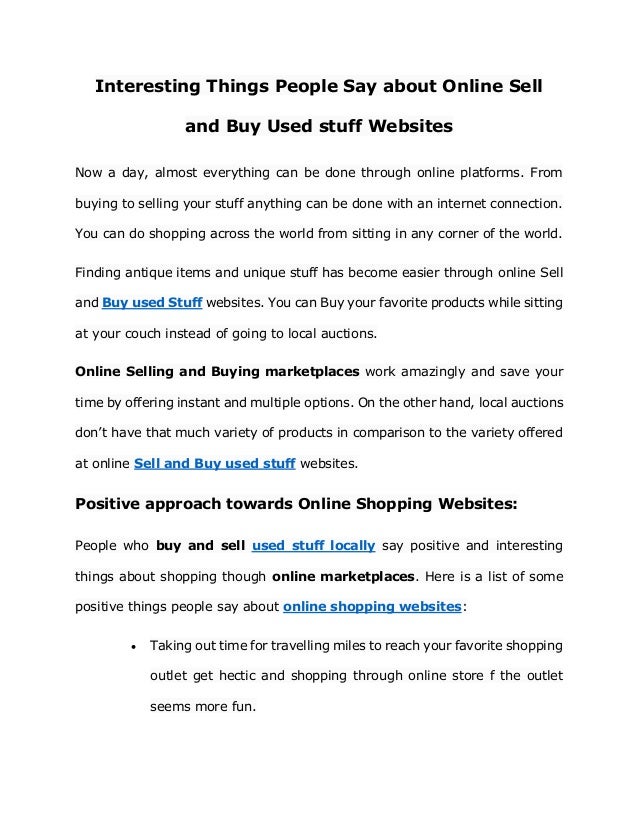 Interesting Things People Say about Online Sell and Buy Used stuff Websites

Now a day, almost everything can be done through online platforms. From buying to selling your stuff anything can be done with an internet connection. You can do shopping across the world from sitting in any corner of the world.

Finding antique items and unique stuff has become easier through online Sell and Buy used Stuff websites. You can Buy your favorite products while sitting at your couch instead of going to local auctions.

Online Selling and Buying marketplaces work amazingly and save your time by offering instant and multiple options. On the other hand, local auctions don't have that much variety of products in comparison to the variety offered at online Sell and Buy used stuff websites.

Positive approach towards Online Shopping Websites:

People who buy and sell used stuff locally say positive and interesting things about shopping though online marketplaces. Here is a list of some positive things people say about online shopping websites:

• Taking out time for travelling miles to reach your favorite shopping outlet get hectic and shopping through online store f the outlet seems more fun.